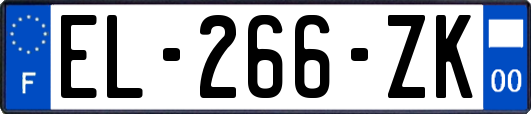 F

EL-266-ZK

00